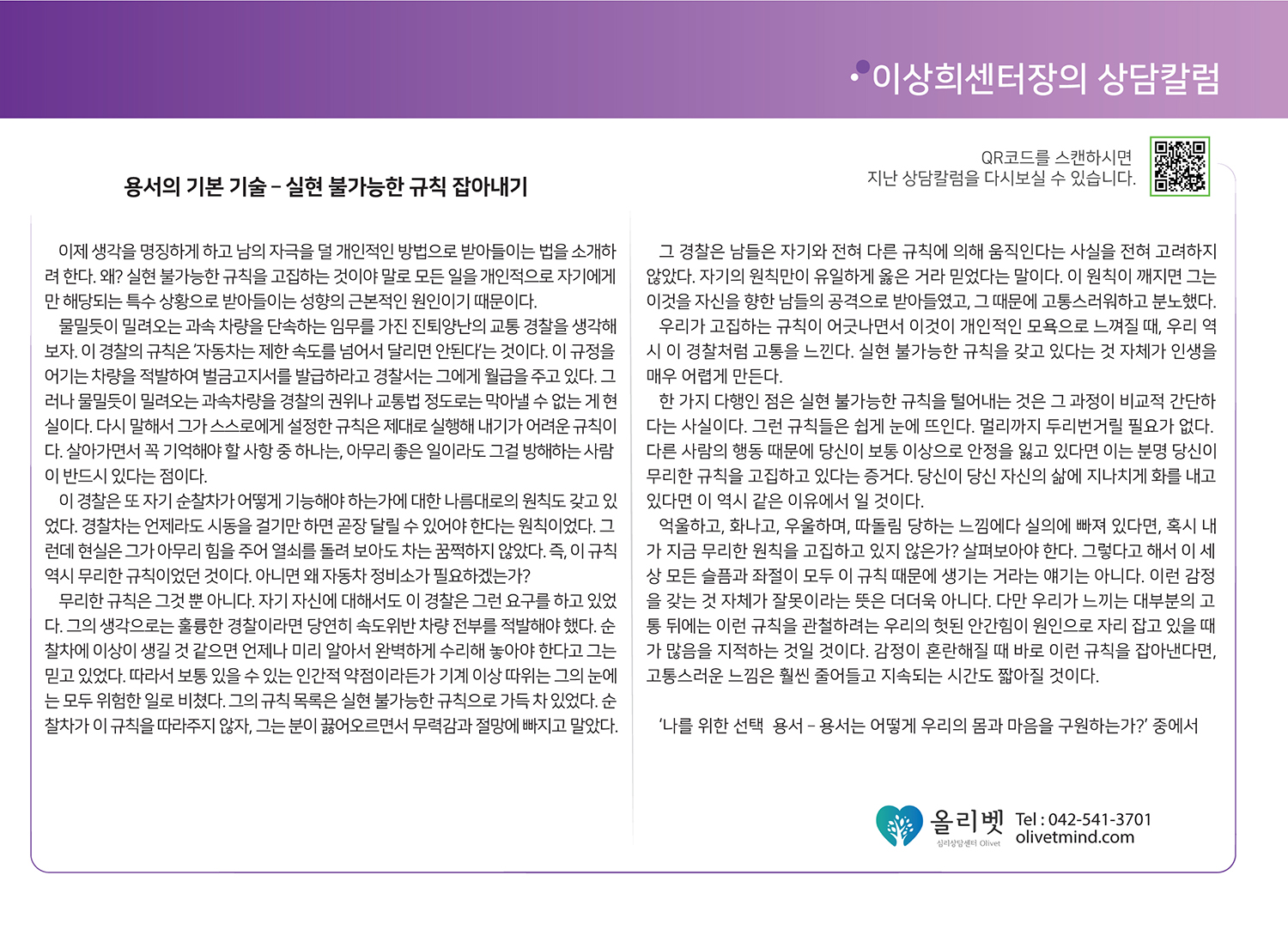 이상희센터장의 상담칼럼

QR코드를 스캔하시면
지난 상담칼럼을 다시보실 수 있습니다.

용서의 기본 기술 – 실현 불가능한 규칙 잡아내기

이제 생각을 명징하게 하고 남의 자극을 덜 개인적인 방법으로 받아들이는 법을 소개하려 한다. 왜? 실현 불가능한 규칙을 고집하는 것이야 말로 모든 일을 개인적으로 자기에게만 해당되는 특수 상황으로 받아들이는 성향의 근본적인 원인이기 때문이다.

물밀듯이 밀려오는 과속 차량을 단속하는 임무를 가진 진퇴양난의 교통 경찰을 생각해 보자. 이 경찰의 규칙은 '자동차는 제한 속도를 넘어서 달리면 안된다'는 것이다. 이 규정을 어기는 차량을 적발하여 벌금고지서를 발급하라고 경찰서는 그에게 월급을 주고 있다. 그러나 물밀듯이 밀려오는 과속차량을 경찰의 권위나 교통법 정도로는 막아낼 수 없는 게 현실이다. 다시 말해서 그가 스스로에게 설정한 규칙은 제대로 실행해 내기가 어려운 규칙이다. 살아가면서 꼭 기억해야 할 사항 중 하나는, 아무리 좋은 일이라도 그걸 방해하는 사람이 반드시 있다는 점이다.

이 경찰은 또 자기 순찰차가 어떻게 기능해야 하는가에 대한 나름대로의 원칙도 갖고 있었다. 경찰차는 언제라도 시동을 걸기만 하면 곧장 달릴 수 있어야 한다는 원칙이었다. 그런데 현실은 그가 아무리 힘을 주어 열쇠를 돌려 보아도 차는 꿈쩍하지 않았다. 즉, 이 규칙 역시 무리한 규칙이었던 것이다. 아니면 왜 자동차 정비소가 필요하겠는가?

무리한 규칙은 그것 뿐 아니다. 자기 자신에 대해서도 이 경찰은 그런 요구를 하고 있었다. 그의 생각으로는 훌륭한 경찰이라면 당연히 속도위반 차량 전부를 적발해야 했다. 순찰차에 이상이 생길 것 같으면 언제나 미리 알아서 완벽하게 수리해 놓아야 한다고 그는 믿고 있었다. 따라서 보통 있을 수 있는 인간적 약점이라든가 기계 이상 따위는 그의 눈에는 모두 위험한 일로 비쳤다. 그의 규칙 목록은 실현 불가능한 규칙으로 가득 차 있었다. 순찰차가 이 규칙을 따라주지 않자, 그는 분이 끓어오르면서 무력감과 절망에 빠지고 말았다.

그 경찰은 남들은 자기와 전혀 다른 규칙에 의해 움직인다는 사실을 전혀 고려하지 않았다. 자기의 원칙만이 유일하게 옳은 거라 믿었다는 말이다. 이 원칙이 깨지면 그는 이것을 자신을 향한 남들의 공격으로 받아들였고, 그 때문에 고통스러워하고 분노했다.

우리가 고집하는 규칙이 어긋나면서 이것이 개인적인 모욕으로 느껴질 때, 우리 역시 이 경찰처럼 고통을 느낀다. 실현 불가능한 규칙을 갖고 있다는 것 자체가 인생을 매우 어렵게 만든다.

한 가지 다행인 점은 실현 불가능한 규칙을 털어내는 것은 그 과정이 비교적 간단하다는 사실이다. 그런 규칙들은 쉽게 눈에 뜨인다. 멀리까지 두리번거릴 필요가 없다. 다른 사람의 행동 때문에 당신이 보통 이상으로 안정을 잃고 있다면 이는 분명 당신이 무리한 규칙을 고집하고 있다는 증거다. 당신이 당신 자신의 삶에 지나치게 화를 내고 있다면 이 역시 같은 이유에서 일 것이다.

억울하고, 화나고, 우울하며, 따돌림 당하는 느낌에다 실의에 빠져 있다면, 혹시 내가 지금 무리한 원칙을 고집하고 있지 않은가? 살펴보아야 한다. 그렇다고 해서 이 세상 모든 슬픔과 좌절이 모두 이 규칙 때문에 생기는 거라는 얘기는 아니다. 이런 감정을 갖는 것 자체가 잘못이라는 뜻은 더더욱 아니다. 다만 우리가 느끼는 대부분의 고통 뒤에는 이런 규칙을 관철하려는 우리의 헛된 안간힘이 원인으로 자리 잡고 있을 때가 많음을 지적하는 것일 것이다. 감정이 혼란해질 때 바로 이런 규칙을 잡아낸다면, 고통스러운 느낌은 훨씬 줄어들고 지속되는 시간도 짧아질 것이다.

'나를 위한 선택 용서 – 용서는 어떻게 우리의 몸과 마음을 구원하는가?' 중에서

올리벳 심리상담센터 Olivet
Tel : 042-541-3701
olivetmind.com